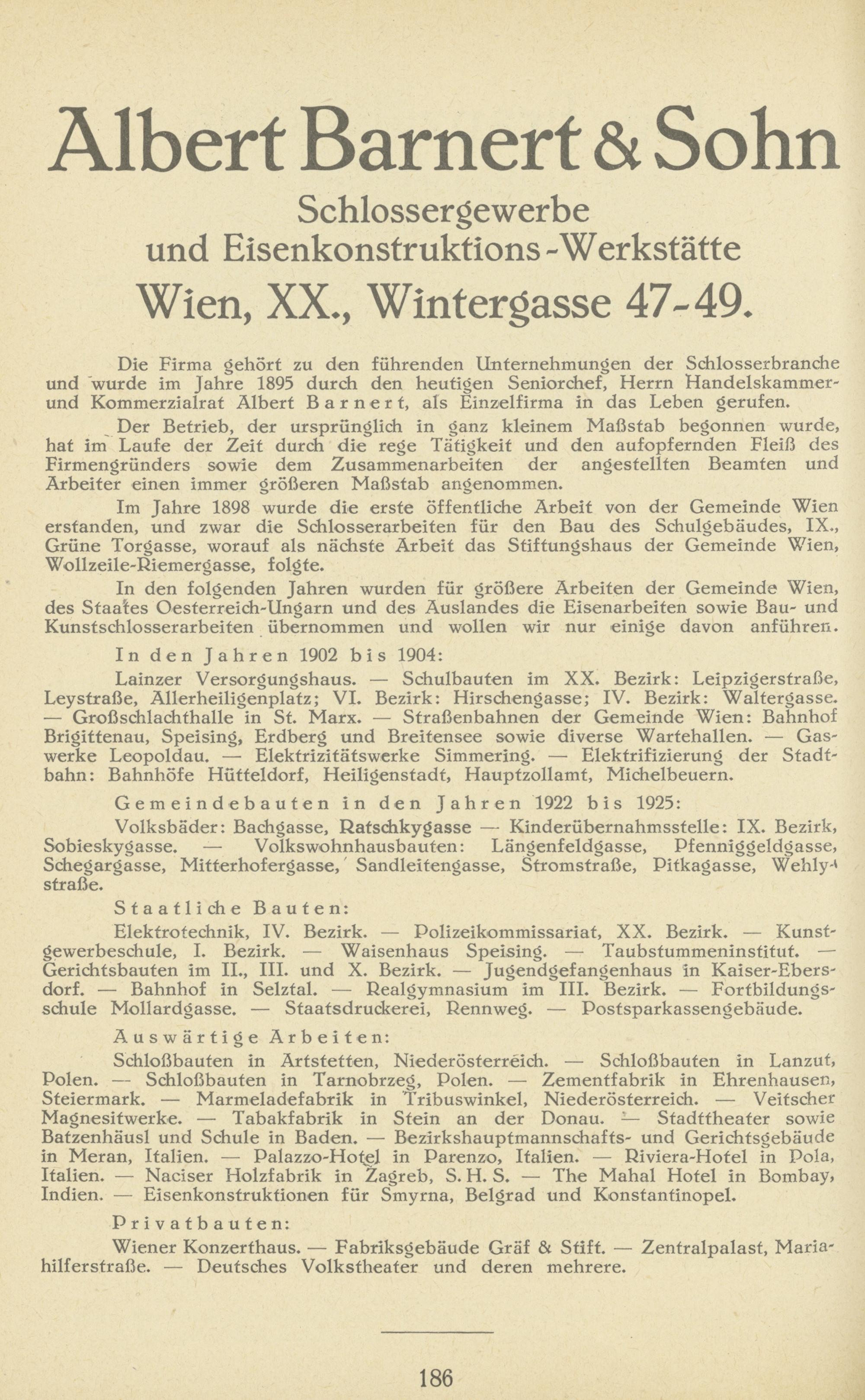 Albert Barnert & Sohn

Schlossergewerbe
und Eisenkonstruktions-Werkstätte
Wien, XX., Wintergasse 47-49.

Die Firma gehört zu den führenden Unternehmungen der Schlosserbranche und wurde im Jahre 1895 durch den heutigen Seniorchef, Herrn Handelskammer- und Kommerzialrat Albert Barnert, als Einzelfirma in das Leben gerufen.

Der Betrieb, der ursprünglich in ganz kleinem Maßstab begonnen wurde, hat im Laufe der Zeit durch die rege Tätigkeit und den aufopfernden Fleiß des Firmengründers sowie dem Zusammenarbeiten der angestellten Beamten und Arbeiter einen immer größeren Maßstab angenommen.

Im Jahre 1898 wurde die erste öffentliche Arbeit von der Gemeinde Wien erstanden, und zwar die Schlosserarbeiten für den Bau des Schulgebäudes, IX., Grüne Torgasse, worauf als nächste Arbeit das Stiftungshaus der Gemeinde Wien, Wollzeile-Riemergasse, folgte.

In den folgenden Jahren wurden für größere Arbeiten der Gemeinde Wien, des Staates Oesterreich-Ungarn und des Auslandes die Eisenarbeiten sowie Bau- und Kunstschlosserarbeiten übernommen und wollen wir nur einige davon anführen.

In den Jahren 1902 bis 1904:

Lainzer Versorgungshaus. — Schulbauten im XX. Bezirk: Leipzigerstraße, Leystraße, Allerheiligenplatz; VI. Bezirk: Hirschengasse; IV. Bezirk: Waltergasse. — Großschlachthalle in St. Marx. — Straßenbahnen der Gemeinde Wien: Bahnhof Brigittenau, Speising, Erdberg und Breitensee sowie diverse Wartehallen. — Gaswerke Leopoldau. — Elektrizitätswerke Simmering. — Elektrifizierung der Stadtbahn: Bahnhöfe Hütteldorf, Heiligenstadt, Hauptzollamt, Michelbeuern.

Gemeindebauten in den Jahren 1922 bis 1925:

Volksbäder: Bachgasse, Ratschkygasse — Kinderübernahmsstelle: IX. Bezirk, Sobieskygasse. — Volkswohnhausbauten: Längenfeldgasse, Pfenniggeldgasse, Schegargasse, Mitterhofergasse, Sandleitengasse, Stromstraße, Pitkagasse, Wehlystraße.

Staatliche Bauten:

Elektrotechnik, IV. Bezirk. — Polizeikommissariat, XX. Bezirk. — Kunstgewerbeschule, I. Bezirk. — Waisenhaus Speising. — Taubstummeninstitut. — Gerichtsbauten im II., III. und X. Bezirk. — Jugendgefangenhaus in Kaiser-Ebersdorf. — Bahnhof in Selztal. — Realgymnasium im III. Bezirk. — Fortbildungsschule Mollardgasse. — Staatsdruckerei, Rennweg. — Postsparkassengebäude.

Auswärtige Arbeiten:

Schloßbauten in Artstetten, Niederösterreich. — Schloßbauten in Lanzut, Polen. — Schloßbauten in Tarnobrzeg, Polen. — Zementfabrik in Ehrenhausen, Steiermark. — Marmeladefabrik in Tribuswinkel, Niederösterreich. — Veitscher Magnesitwerke. — Tabakfabrik in Stein an der Donau. — Stadttheater sowie Batzenhäusl und Schule in Baden. — Bezirkshauptmannschafts- und Gerichtsgebäude in Meran, Italien. — Palazzo-Hotel in Parenzo, Italien. — Riviera-Hotel in Pola, Italien. — Naciser Holzfabrik in Zagreb, S. H. S. — The Mahal Hotel in Bombay, Indien. — Eisenkonstruktionen für Smyrna, Belgrad und Konstantinopel.

Privatbauten:

Wiener Konzerthaus. — Fabriksgebäude Gräf & Stift. — Zentralpalast, Mariahilferstraße. — Deutsches Volkstheater und deren mehrere.

186